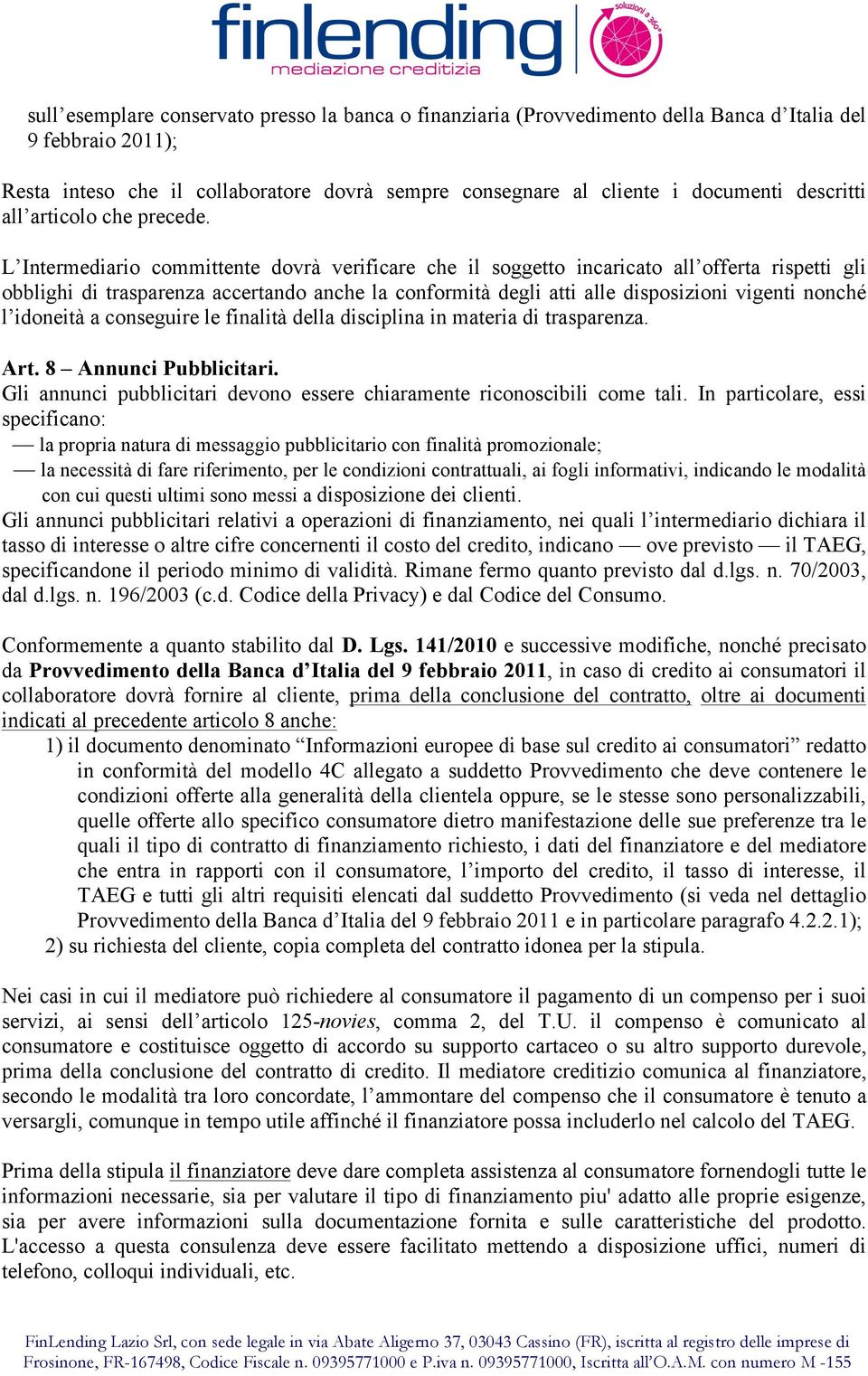 finlending
mediazione creditizia
soluzioni a 360°

sull'esemplare conservato presso la banca o finanziaria (Provvedimento della Banca d'Italia del 9 febbraio 2011);

Resta inteso che il collaboratore dovrà sempre consegnare al cliente i documenti descritti all'articolo che precede.

L'Intermediario committente dovrà verificare che il soggetto incaricato all'offerta rispetti gli obblighi di trasparenza accertando anche la conformità degli atti alle disposizioni vigenti nonché l'idoneità a conseguire le finalità della disciplina in materia di trasparenza.

Art. 8 – Annunci Pubblicitari.
Gli annunci pubblicitari devono essere chiaramente riconoscibili come tali. In particolare, essi specificano:
— la propria natura di messaggio pubblicitario con finalità promozionale;
— la necessità di fare riferimento, per le condizioni contrattuali, ai fogli informativi, indicando le modalità con cui questi ultimi sono messi a disposizione dei clienti.
Gli annunci pubblicitari relativi a operazioni di finanziamento, nei quali l'intermediario dichiara il tasso di interesse o altre cifre concernenti il costo del credito, indicano — ove previsto — il TAEG, specificandone il periodo minimo di validità. Rimane fermo quanto previsto dal d.lgs. n. 70/2003, dal d.lgs. n. 196/2003 (c.d. Codice della Privacy) e dal Codice del Consumo.

Conformemente a quanto stabilito dal D. Lgs. 141/2010 e successive modifiche, nonché precisato da Provvedimento della Banca d'Italia del 9 febbraio 2011, in caso di credito ai consumatori il collaboratore dovrà fornire al cliente, prima della conclusione del contratto, oltre ai documenti indicati al precedente articolo 8 anche:
1) il documento denominato "Informazioni europee di base sul credito ai consumatori" redatto in conformità del modello 4C allegato a suddetto Provvedimento che deve contenere le condizioni offerte alla generalità della clientela oppure, se le stesse sono personalizzabili, quelle offerte allo specifico consumatore dietro manifestazione delle sue preferenze tra le quali il tipo di contratto di finanziamento richiesto, i dati del finanziatore e del mediatore che entra in rapporti con il consumatore, l'importo del credito, il tasso di interesse, il TAEG e tutti gli altri requisiti elencati dal suddetto Provvedimento (si veda nel dettaglio Provvedimento della Banca d'Italia del 9 febbraio 2011 e in particolare paragrafo 4.2.2.1);
2) su richiesta del cliente, copia completa del contratto idonea per la stipula.

Nei casi in cui il mediatore può richiedere al consumatore il pagamento di un compenso per i suoi servizi, ai sensi dell'articolo 125-novies, comma 2, del T.U. il compenso è comunicato al consumatore e costituisce oggetto di accordo su supporto cartaceo o su altro supporto durevole, prima della conclusione del contratto di credito. Il mediatore creditizio comunica al finanziatore, secondo le modalità tra loro concordate, l'ammontare del compenso che il consumatore è tenuto a versargli, comunque in tempo utile affinché il finanziatore possa includerlo nel calcolo del TAEG.

Prima della stipula il finanziatore deve dare completa assistenza al consumatore fornendogli tutte le informazioni necessarie, sia per valutare il tipo di finanziamento piu' adatto alle proprie esigenze, sia per avere informazioni sulla documentazione fornita e sulle caratteristiche del prodotto. L'accesso a questa consulenza deve essere facilitato mettendo a disposizione uffici, numeri di telefono, colloqui individuali, etc.

FinLending Lazio Srl, con sede legale in via Abate Aligerno 37, 03043 Cassino (FR), iscritta al registro delle imprese di Frosinone, FR-167498, Codice Fiscale n. 09395771000 e P.iva n. 09395771000, Iscritta all'O.A.M. con numero M -155